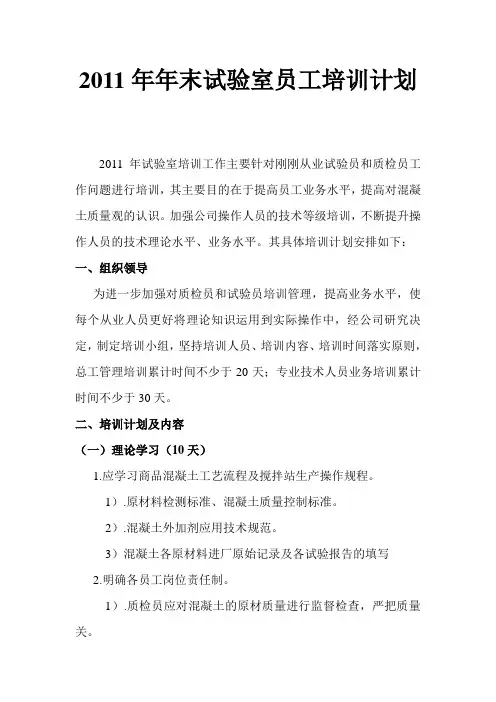 2011 年年末试验室员工培训计划

2011 年试验室培训工作主要针对刚刚从业试验员和质检员工作问题进行培训，其主要目的在于提高员工业务水平，提高对混凝土质量观的认识。加强公司操作人员的技术等级培训，不断提升操作人员的技术理论水平、业务水平。其具体培训计划安排如下：

一、组织领导

为进一步加强对质检员和试验员培训管理，提高业务水平，使每个从业人员更好将理论知识运用到实际操作中，经公司研究决定，制定培训小组，坚持培训人员、培训内容、培训时间落实原则，总工管理培训累计时间不少于 20 天；专业技术人员业务培训累计时间不少于 30 天。

二、培训计划及内容

（一）理论学习（10 天）

1.应学习商品混凝土工艺流程及搅拌站生产操作规程。

1）.原材料检测标准、混凝土质量控制标准。

2）.混凝土外加剂应用技术规范。

3）混凝土各原材料进厂原始记录及各试验报告的填写

2.明确各员工岗位责任制。

1）.质检员应对混凝土的原材质量进行监督检查，严把质量关。